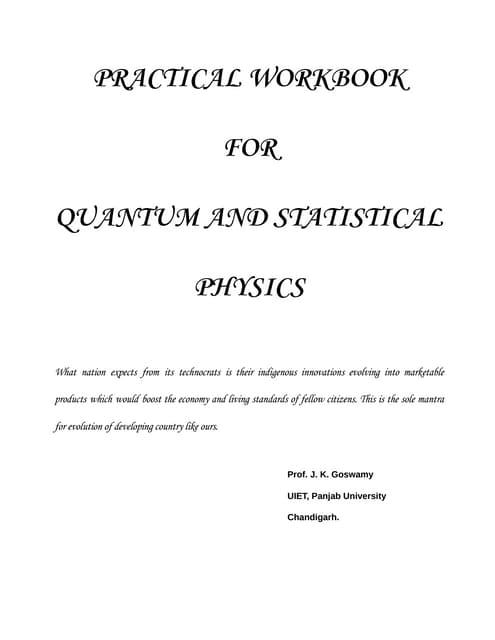 PRACTICAL WORKBOOK

FOR

QUANTUM AND STATISTICAL

PHYSICS

What nation expects from its technocrats is their indigenous innovations evolving into marketable products which would boost the economy and living standards of fellow citizens. This is the sole mantra for evolution of developing country like ours.

Prof. J. K. Goswamy

UIET, Panjab University

Chandigarh.